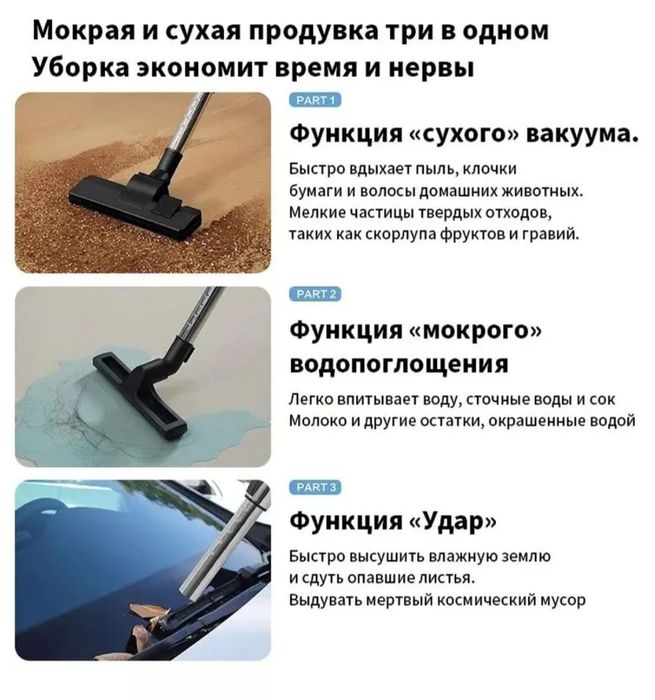 Мокрая и сухая продувка три в одном
Уборка экономит время и нервы

PART 1

Функция «сухого» вакуума.

Быстро вдыхает пыль, клочки бумаги и волосы домашних животных. Мелкие частицы твердых отходов, таких как скорлупа фруктов и гравий.

PART 2

Функция «мокрого» водопоглощения

Легко впитывает воду, сточные воды и сок Молоко и другие остатки, окрашенные водой

PART 3

Функция «Удар»

Быстро высушить влажную землю и сдуть опавшие листья. Выдувать мертвый космический мусор